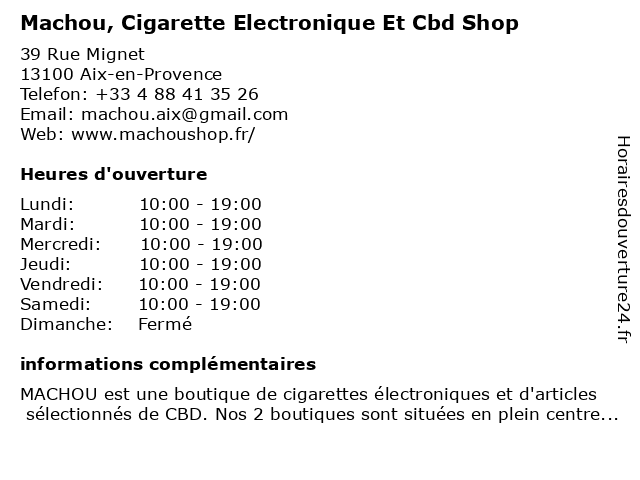 Machou, Cigarette Electronique Et Cbd Shop

39 Rue Mignet
13100 Aix-en-Provence
Telefon: +33 4 88 41 35 26
Email: machou.aix@gmail.com
Web: www.machoushop.fr/

Heures d'ouverture

Lundi: 10:00 - 19:00
Mardi: 10:00 - 19:00
Mercredi: 10:00 - 19:00
Jeudi: 10:00 - 19:00
Vendredi: 10:00 - 19:00
Samedi: 10:00 - 19:00
Dimanche: Fermé

informations complémentaires

MACHOU est une boutique de cigarettes électroniques et d'articles sélectionnés de CBD. Nos 2 boutiques sont situées en plein centre...

Horairesdouverture24.fr